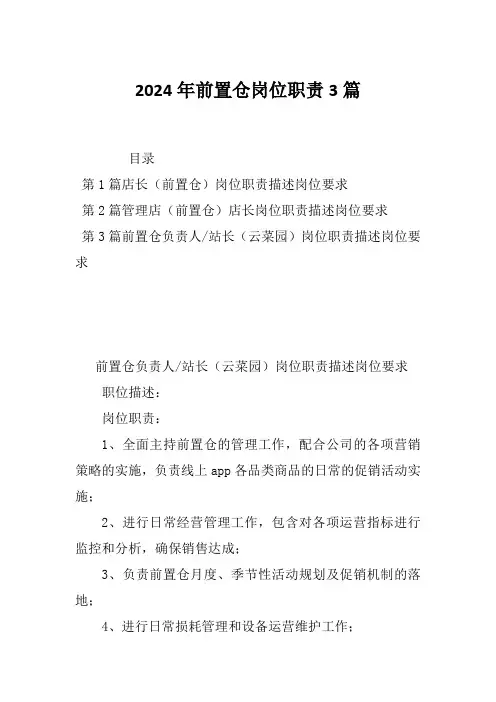 2024年前置仓岗位职责3篇

目录

第1篇店长（前置仓）岗位职责描述岗位要求

第2篇管理店（前置仓）店长岗位职责描述岗位要求

第3篇前置仓负责人/站长（云菜园）岗位职责描述岗位要求

前置仓负责人/站长（云菜园）岗位职责描述岗位要求

职位描述：

岗位职责：

1、全面主持前置仓的管理工作，配合公司的各项营销策略的实施，负责线上app各品类商品的日常的促销活动实施；

2、进行日常经营管理工作，包含对各项运营指标进行监控和分析，确保销售达成；

3、负责前置仓月度、季节性活动规划及促销机制的落地；

4、进行日常损耗管理和设备运营维护工作；